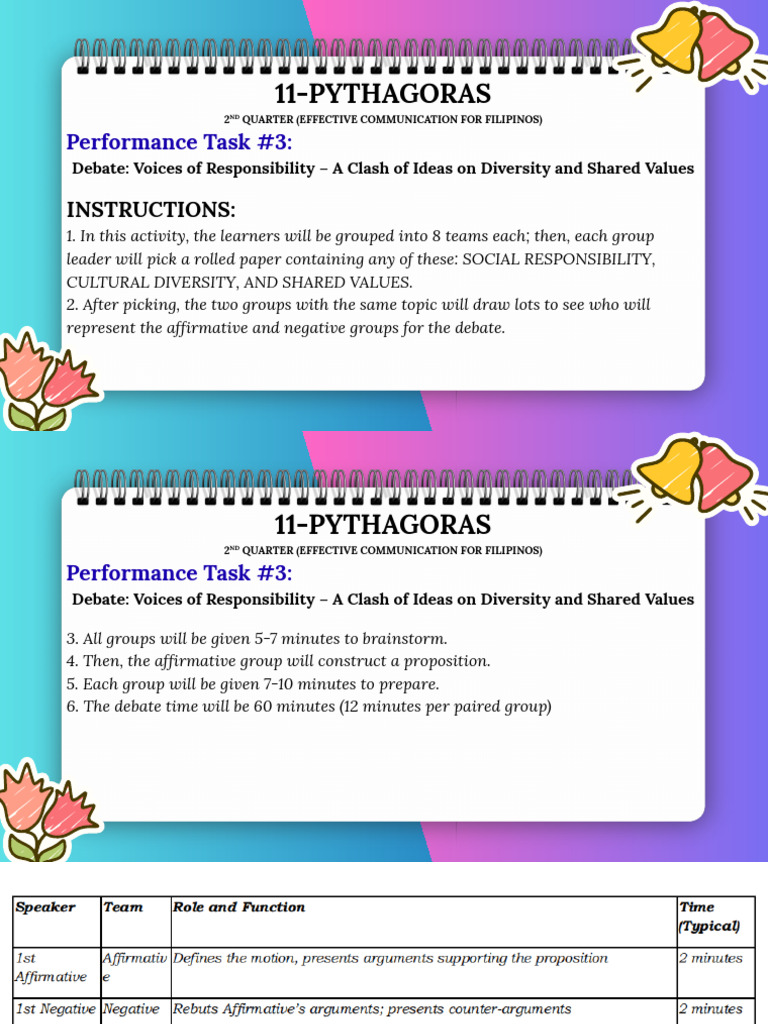 11-PYTHAGORAS

2ND QUARTER (EFFECTIVE COMMUNICATION FOR FILIPINOS)

Performance Task #3:

Debate: Voices of Responsibility – A Clash of Ideas on Diversity and Shared Values

INSTRUCTIONS:

1. In this activity, the learners will be grouped into 8 teams each; then, each group leader will pick a rolled paper containing any of these: SOCIAL RESPONSIBILITY, CULTURAL DIVERSITY, AND SHARED VALUES.
2. After picking, the two groups with the same topic will draw lots to see who will represent the affirmative and negative groups for the debate.

11-PYTHAGORAS

2ND QUARTER (EFFECTIVE COMMUNICATION FOR FILIPINOS)

Performance Task #3:

Debate: Voices of Responsibility – A Clash of Ideas on Diversity and Shared Values

3. All groups will be given 5-7 minutes to brainstorm.
4. Then, the affirmative group will construct a proposition.
5. Each group will be given 7-10 minutes to prepare.
6. The debate time will be 60 minutes (12 minutes per paired group)

| Speaker | Team | Role and Function | Time (Typical) |
|---|---|---|---|
| 1st Affirmative | Affirmative | Defines the motion, presents arguments supporting the proposition | 2 minutes |
| 1st Negative | Negative | Rebuts Affirmative's arguments; presents counter-arguments | 2 minutes |